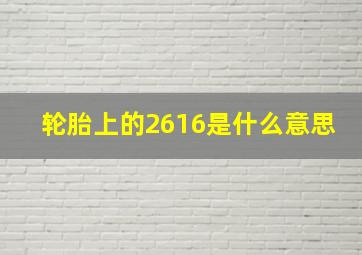 轮胎上的2616是什么意思